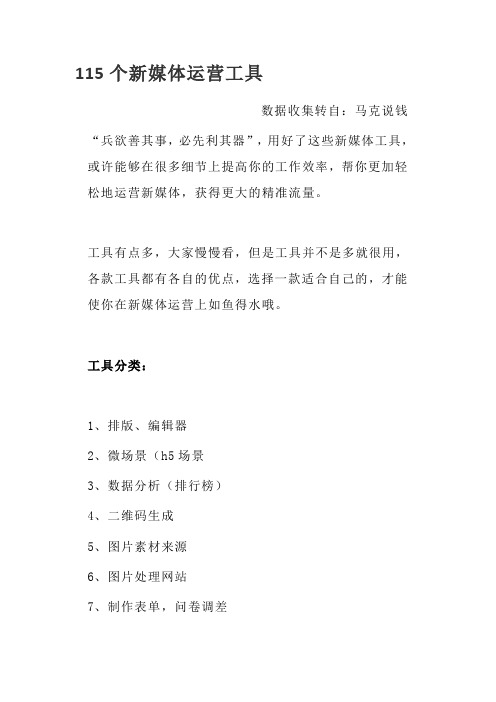 115 个新媒体运营工具

数据收集转自：马克说钱

“兵欲善其事，必先利其器”，用好了这些新媒体工具，或许能够在很多细节上提高你的工作效率，帮你更加轻松地运营新媒体，获得更大的精准流量。

工具有点多，大家慢慢看，但是工具并不是多就很用，各款工具都有各自的优点，选择一款适合自己的，才能使你在新媒体运营上如鱼得水哦。

工具分类：

1、排版、编辑器

2、微场景（h5 场景

3、数据分析（排行榜）

4、二维码生成

5、图片素材来源

6、图片处理网站

7、制作表单，问卷调差